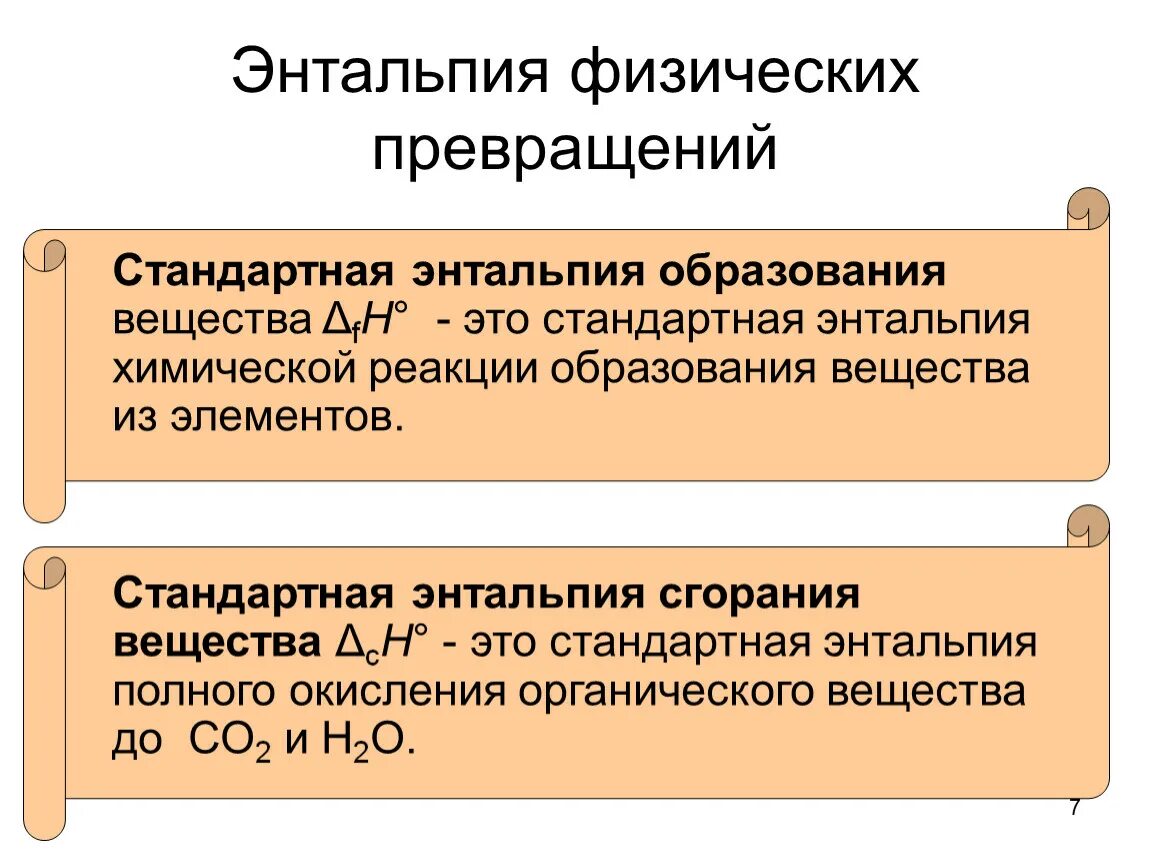 Энтальпия физических превращений

Стандартная энтальпия образования вещества $\Delta_f H°$ - это стандартная энтальпия химической реакции образования вещества из элементов.

Стандартная энтальпия сгорания вещества $\Delta_c H°$ - это стандартная энтальпия полного окисления органического вещества до $CO_2$ и $H_2O$.

7